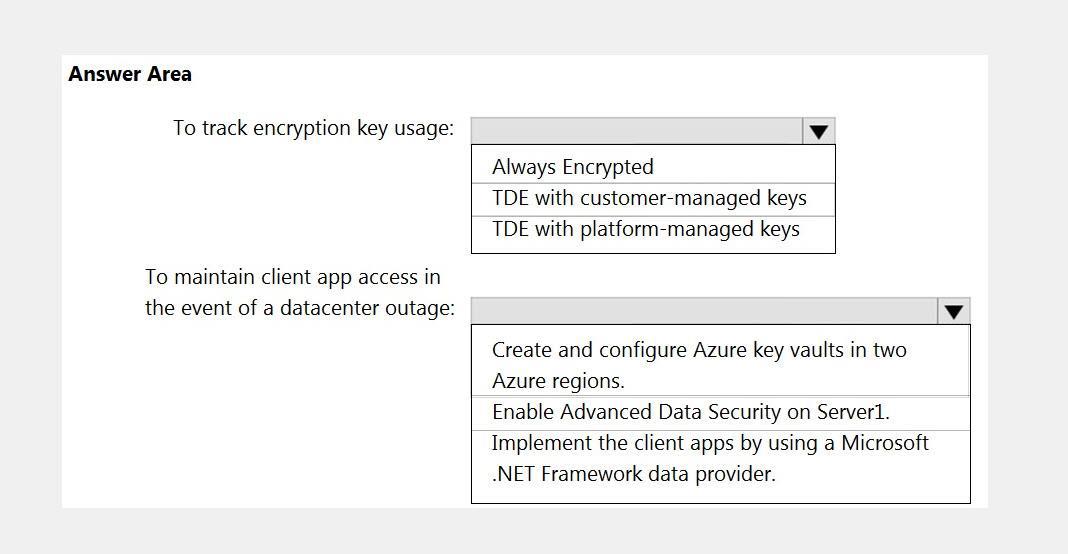 Answer Area

To track encryption key usage:

Always Encrypted
TDE with customer-managed keys
TDE with platform-managed keys

To maintain client app access in the event of a datacenter outage:

Create and configure Azure key vaults in two Azure regions.
Enable Advanced Data Security on Server1.
Implement the client apps by using a Microsoft .NET Framework data provider.